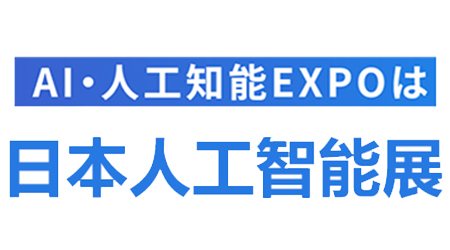 AI・人工知能EXPOは

日本人工智能展